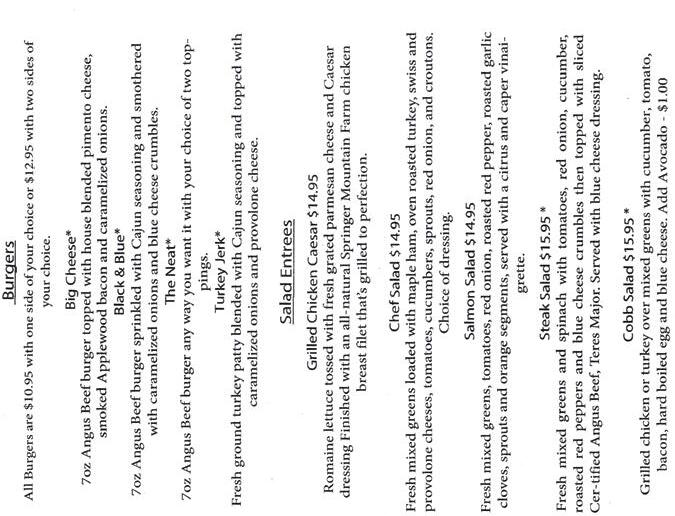 Burgers

All Burgers are $10.95 with one side of your choice or $12.95 with two sides of your choice.

Big Cheese*

7oz Angus Beef burger topped with house blended pimento cheese, smoked Applewood bacon and caramelized onions.

Black & Blue*

7oz Angus Beef burger sprinkled with Cajun seasoning and smothered with caramelized onions and blue cheese crumbles.

The Neat*

7oz Angus Beef burger any way you want it with your choice of two toppings.

Turkey Jerk*

Fresh ground turkey patty blended with Cajun seasoning and topped with caramelized onions and provolone cheese.

Salad Entrees

Grilled Chicken Caesar $14.95

Romaine lettuce tossed with fresh grated parmesan cheese and Caesar dressing Finished with an all-natural Springer Mountain Farm chicken breast filet that's grilled to perfection.

Chef Salad $14.95

Fresh mixed greens loaded with maple ham, oven roasted turkey, swiss and provolone cheeses, tomatoes, cucumbers, sprouts, red onion, and croutons. Choice of dressing.

Salmon Salad $14.95

Fresh mixed greens, tomatoes, red onion, roasted red pepper, roasted garlic cloves, sprouts and orange segments, served with a citrus and caper vinaigrette.

Steak Salad $15.95 *

Fresh mixed greens and spinach with tomatoes, red onion, cucumber, roasted red peppers and blue cheese crumbles then topped with sliced Cer-tified Angus Beef, Teres Major. Served with blue cheese dressing.

Cobb Salad $15.95 *

Grilled chicken or turkey over mixed greens with cucumber, tomato, bacon, hard boiled egg and blue cheese. Add Avocado - $1.00